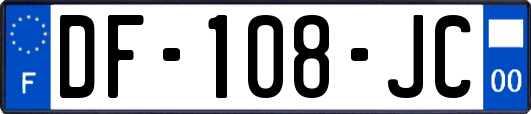 F
DF-108-JC
00